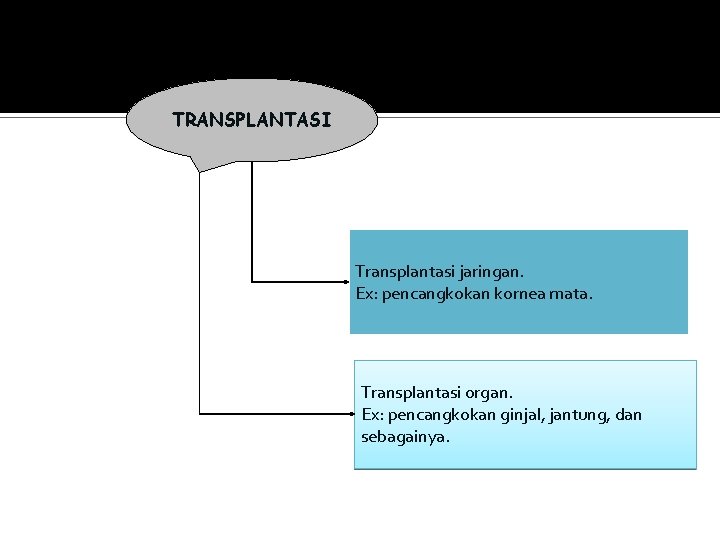 TRANSPLANTASI

Transplantasi jaringan.
Ex: pencangkokan kornea mata.

Transplantasi organ.
Ex: pencangkokan ginjal, jantung, dan sebagainya.